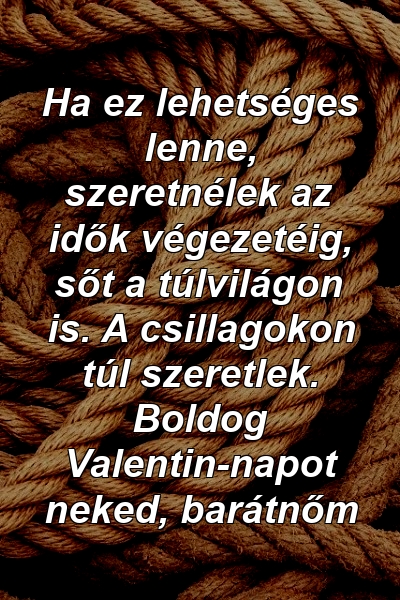 Ha ez lehetséges lenne, szeretnélek az idők végezetéig, sőt a túlvilágon is. A csillagokon túl szeretlek. Boldog Valentin-napot neked, barátnőm